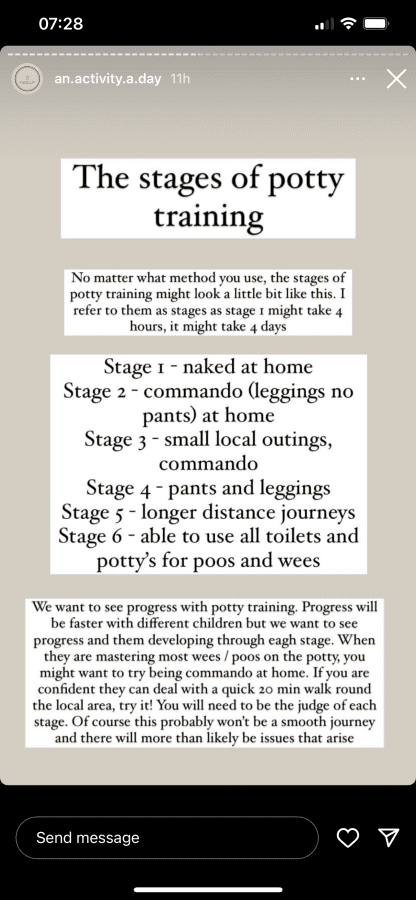 07:28

an.activity.a.day 11h

The stages of potty training

No matter what method you use, the stages of potty training might look a little bit like this. I refer to them as stages as stage 1 might take 4 hours, it might take 4 days

Stage 1 - naked at home
Stage 2 - commando (leggings no pants) at home
Stage 3 - small local outings, commando
Stage 4 - pants and leggings
Stage 5 - longer distance journeys
Stage 6 - able to use all toilets and potty's for poos and wees

We want to see progress with potty training. Progress will be faster with different children but we want to see progress and them developing through eagh stage. When they are mastering most wees / poos on the potty, you might want to try being commando at home. If you are confident they can deal with a quick 20 min walk round the local area, try it! You will need to be the judge of each stage. Of course this probably won't be a smooth journey and there will more than likely be issues that arise

Send message